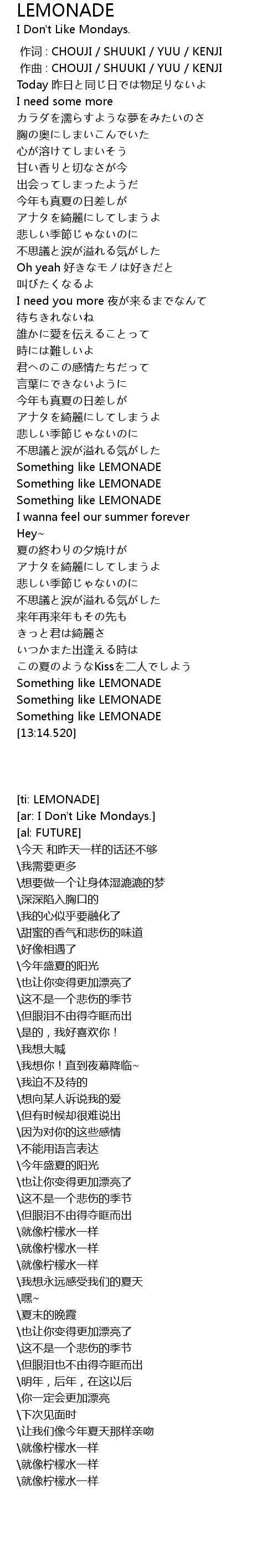 LEMONADE
I Don't Like Mondays.

作词 : CHOUJI / SHUUKI / YUU / KENJI
作曲 : CHOUJI / SHUUKI / YUU / KENJI
Today 昨日と同じ日では物足りないよ
I need some more
カラダを濡らすような夢をみたいのさ
胸の奥にしまいこんでいた
心が溶けてしまいそう
甘い香りと切なさが今
出会ってしまったようだ
今年も真夏の日差しが
アナタを綺麗にしてしまうよ
悲しい季節じゃないのに
不思議と涙が溢れる気がした
Oh yeah 好きなモノは好きだと
叫びたくなるよ
I need you more 夜が来るまでなんて
待ちきれないね
誰かに愛を伝えることって
時には難しいよ
君へのこの感情たちだって
言葉にできないように
今年も真夏の日差しが
アナタを綺麗にしてしまうよ
悲しい季節じゃないのに
不思議と涙が溢れる気がした
Something like LEMONADE
Something like LEMONADE
Something like LEMONADE
I wanna feel our summer forever
Hey~
夏の終わりの夕焼けが
アナタを綺麗にしてしまうよ
悲しい季節じゃないのに
不思議と涙が溢れる気がした
来年再来年もその先も
きっと君は綺麗さ
いつかまた出逢える時は
この夏のようなKissを二人でしよう
Something like LEMONADE
Something like LEMONADE
Something like LEMONADE
[13:14.520]

[ti: LEMONADE]
[ar: I Don't Like Mondays.]
[al: FUTURE]
\今天 和昨天一样的话还不够
\我需要更多
\想要做一个让身体湿漉漉的梦
\深深陷入胸口的
\我的心似乎要融化了
\甜蜜的香气和悲伤的味道
\好像相遇了
\今年盛夏的阳光
\也让你变得更加漂亮了
\这不是一个悲伤的季节
\但眼泪不由得夺眶而出
\是的，我好喜欢你！
\我想大喊
\我想你！直到夜幕降临~
\我迫不及待的
\想向某人诉说我的爱
\但有时候却很难说出
\因为对你的这些感情
\不能用语言表达
\今年盛夏的阳光
\也让你变得更加漂亮了
\这不是一个悲伤的季节
\但眼泪不由得夺眶而出
\就像柠檬水一样
\就像柠檬水一样
\就像柠檬水一样
\我想永远感受我们的夏天
\嘿~
\夏末的晚霞
\也让你变得更加漂亮了
\这不是一个悲伤的季节
\但眼泪也不由得夺眶而出
\明年，后年，在这以后
\你一定会更加漂亮
\下次见面时
\让我们像今年夏天那样亲吻
\就像柠檬水一样
\就像柠檬水一样
\就像柠檬水一样